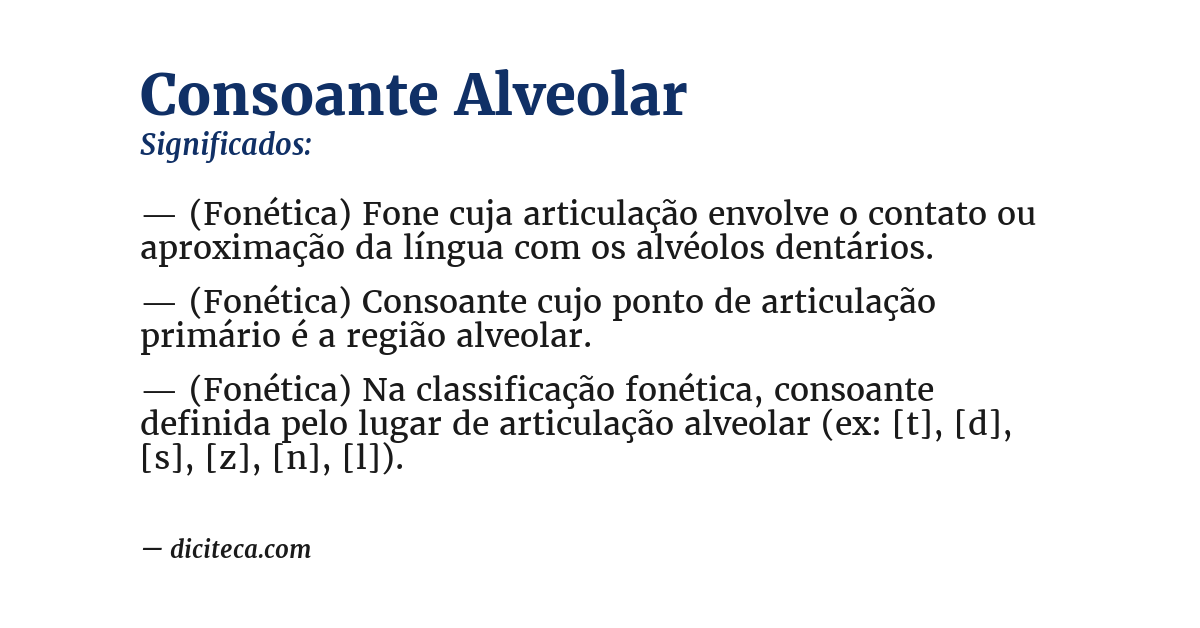 Consoante Alveolar
Significados:

— (Fonética) Fone cuja articulação envolve o contato ou aproximação da língua com os alvéolos dentários.

— (Fonética) Consoante cujo ponto de articulação primário é a região alveolar.

— (Fonética) Na classificação fonética, consoante definida pelo lugar de articulação alveolar (ex: [t], [d], [s], [z], [n], [l]).

— diciteca.com